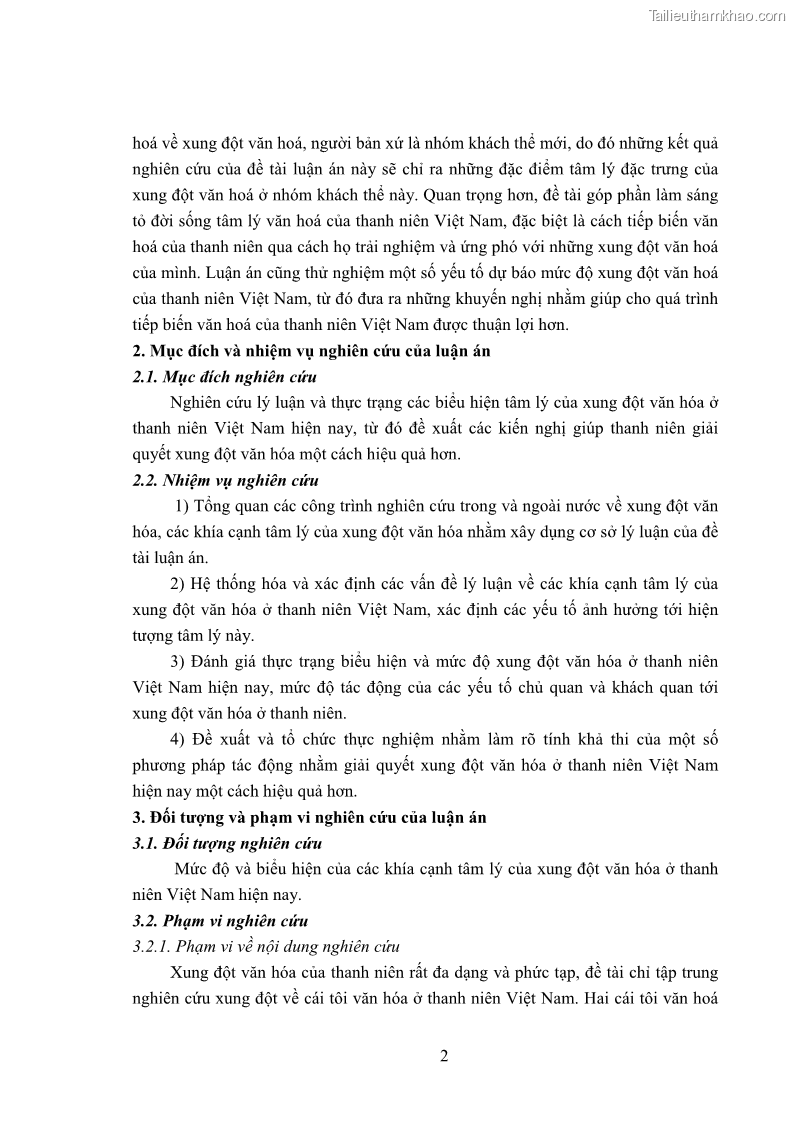 Tailieuthamkhao.com

hoá về xung đột văn hoá, người bản xứ là nhóm khách thể mới, do đó những kết quả nghiên cứu của đề tài luận án này sẽ chỉ ra những đặc điểm tâm lý đặc trưng của xung đột văn hoá ở nhóm khách thể này. Quan trọng hơn, đề tài góp phần làm sáng tỏ đời sống tâm lý văn hoá của thanh niên Việt Nam, đặc biệt là cách tiếp biến văn hoá của thanh niên qua cách họ trải nghiệm và ứng phó với những xung đột văn hoá của mình. Luận án cũng thử nghiệm một số yếu tố dự báo mức độ xung đột văn hoá của thanh niên Việt Nam, từ đó đưa ra những khuyến nghị nhằm giúp cho quá trình tiếp biến văn hoá của thanh niên Việt Nam được thuận lợi hơn.

2. Mục đích và nhiệm vụ nghiên cứu của luận án

2.1. Mục đích nghiên cứu

Nghiên cứu lý luận và thực trạng các biểu hiện tâm lý của xung đột văn hóa ở thanh niên Việt Nam hiện nay, từ đó đề xuất các kiến nghị giúp thanh niên giải quyết xung đột văn hóa một cách hiệu quả hơn.

2.2. Nhiệm vụ nghiên cứu

1) Tổng quan các công trình nghiên cứu trong và ngoài nước về xung đột văn hóa, các khía cạnh tâm lý của xung đột văn hóa nhằm xây dựng cơ sở lý luận của đề tài luận án.

2) Hệ thống hóa và xác định các vấn đề lý luận về các khía cạnh tâm lý của xung đột văn hóa ở thanh niên Việt Nam, xác định các yếu tố ảnh hưởng tới hiện tượng tâm lý này.

3) Đánh giá thực trạng biểu hiện và mức độ xung đột văn hóa ở thanh niên Việt Nam hiện nay, mức độ tác động của các yếu tố chủ quan và khách quan tới xung đột văn hóa ở thanh niên.

4) Đề xuất và tổ chức thực nghiệm nhằm làm rõ tính khả thi của một số phương pháp tác động nhằm giải quyết xung đột văn hóa ở thanh niên Việt Nam hiện nay một cách hiệu quả hơn.

3. Đối tượng và phạm vi nghiên cứu của luận án

3.1. Đối tượng nghiên cứu

Mức độ và biểu hiện của các khía cạnh tâm lý của xung đột văn hóa ở thanh niên Việt Nam hiện nay.

3.2. Phạm vi nghiên cứu

3.2.1. Phạm vi về nội dung nghiên cứu

Xung đột văn hóa của thanh niên rất đa dạng và phức tạp, đề tài chỉ tập trung nghiên cứu xung đột về cái tôi văn hóa ở thanh niên Việt Nam. Hai cái tôi văn hoá

2